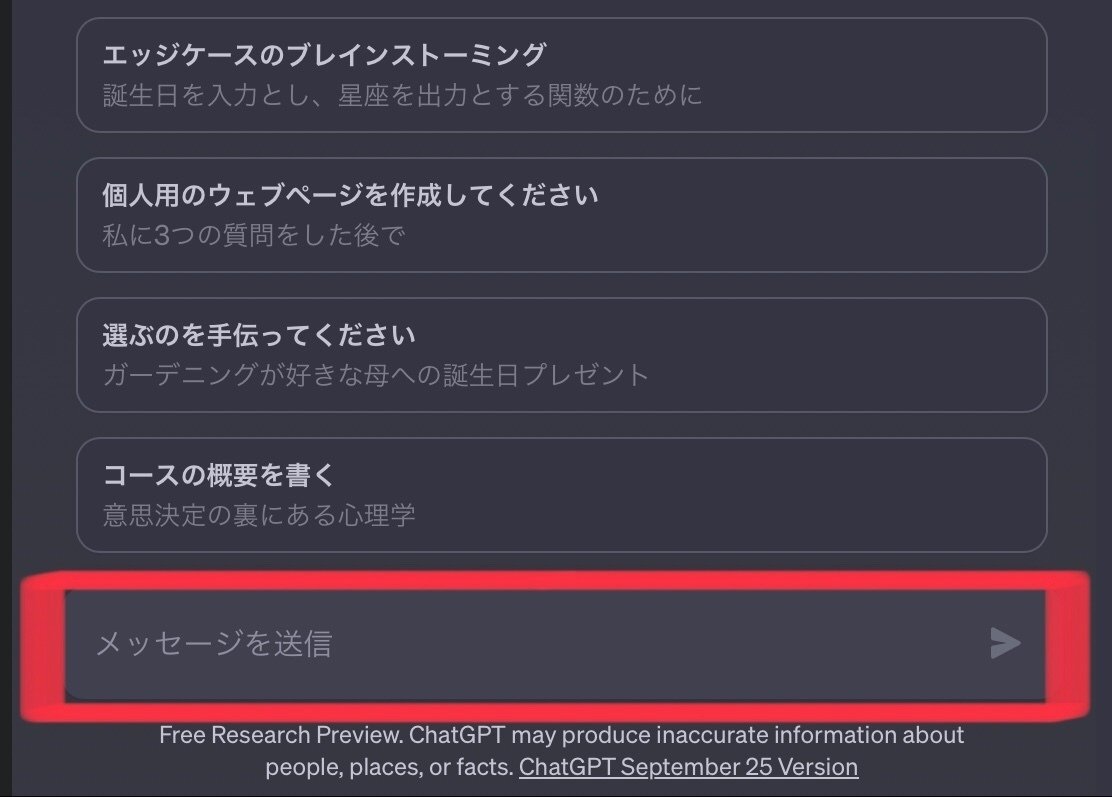 エッジケースのブレインストーミング
誕生日を入力とし、星座を出力とする関数のために

個人用のウェブページを作成してください
私に3つの質問をした後で

選ぶのを手伝ってください
ガーデニングが好きな母への誕生日プレゼント

コースの概要を書く
意思決定の裏にある心理学

メッセージを送信

Free Research Preview. ChatGPT may produce inaccurate information about people, places, or facts. ChatGPT September 25 Version